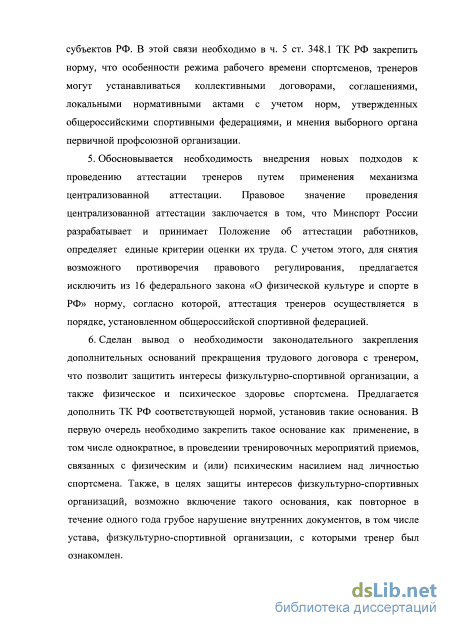 субъектов РФ. В этой связи необходимо в ч. 5 ст. 348.1 ТК РФ закрепить норму, что особенности режима рабочего времени спортсменов, тренеров могут устанавливаться коллективными договорами, соглашениями, локальными нормативными актами с учетом норм, утвержденных общероссийскими спортивными федерациями, и мнения выборного органа первичной профсоюзной организации.

5. Обосновывается необходимость внедрения новых подходов к проведению аттестации тренеров путем применения механизма централизованной аттестации. Правовое значение проведения централизованной аттестации заключается в том, что Минспорт России разрабатывает и принимает Положение об аттестации работников, определяет единые критерии оценки их труда. С учетом этого, для снятия возможного противоречия правового регулирования, предлагается исключить из 16 федерального закона «О физической культуре и спорте в РФ» норму, согласно которой, аттестация тренеров осуществляется в порядке, установленном общероссийской спортивной федерацией.

6. Сделан вывод о необходимости законодательного закрепления дополнительных оснований прекращения трудового договора с тренером, что позволит защитить интересы физкультурно-спортивной организации, а также физическое и психическое здоровье спортсмена. Предлагается дополнить ТК РФ соответствующей нормой, установив такие основания. В первую очередь необходимо закрепить такое основание как применение, в том числе однократное, в проведении тренировочных мероприятий приемов, связанных с физическим и (или) психическим насилием над личностью спортсмена. Также, в целях защиты интересов физкультурно-спортивных организаций, возможно включение такого основания, как повторное в течение одного года грубое нарушение внутренних документов, в том числе устава, физкультурно-спортивной организации, с которыми тренер был ознакомлен.

dsLib.net
библиотека диссертаций